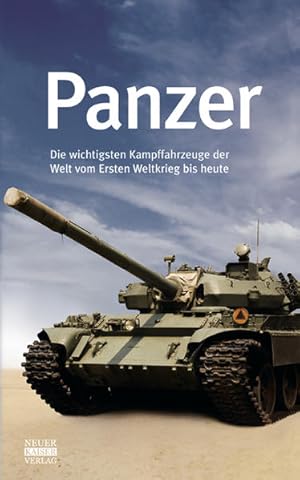 Panzer

Die wichtigsten Kampffahrzeuge der Welt vom Ersten Weltkrieg bis heute

NEUER
KAISER
VERLAG